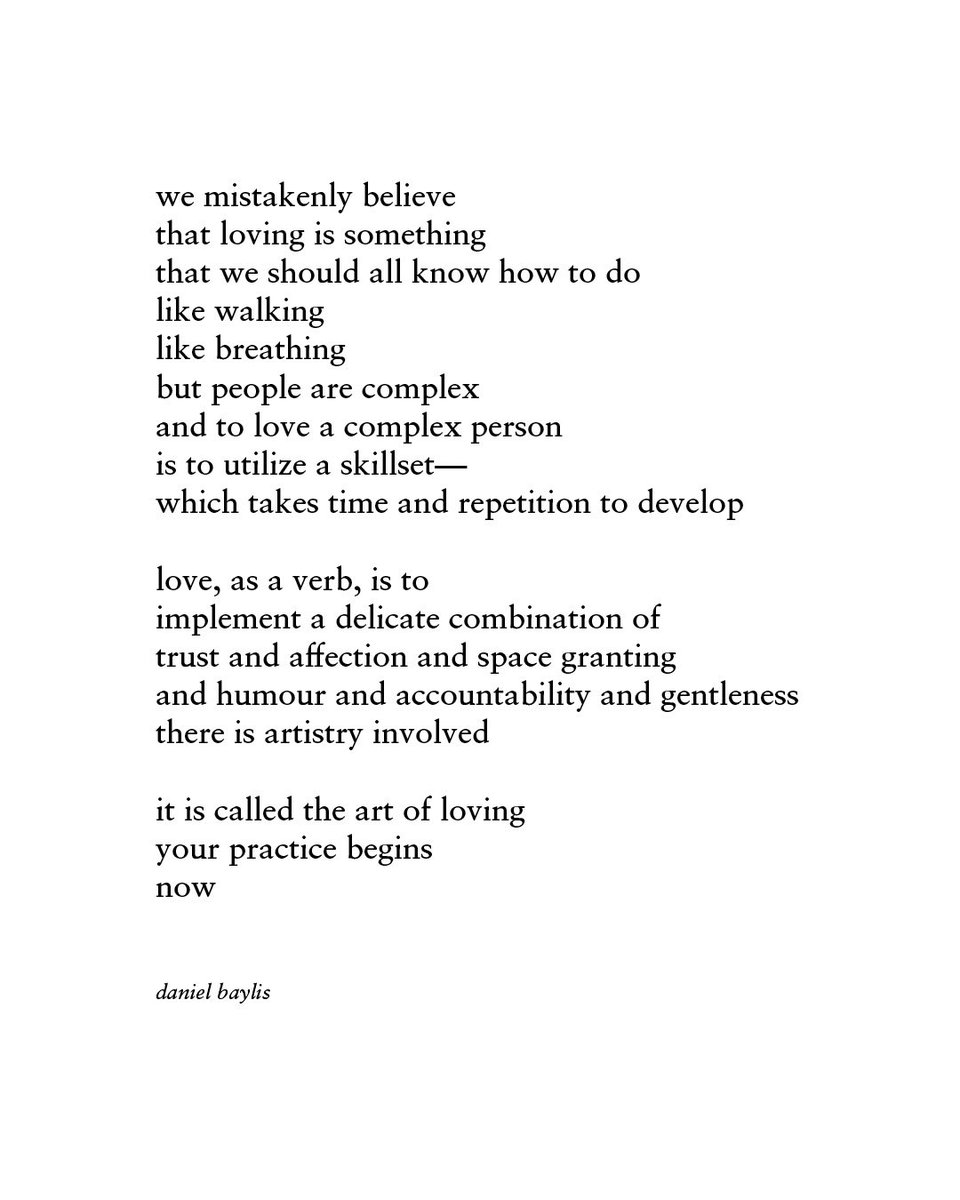 we mistakenly believe
that loving is something
that we should all know how to do
like walking
like breathing
but people are complex
and to love a complex person
is to utilize a skillset—
which takes time and repetition to develop

love, as a verb, is to
implement a delicate combination of
trust and affection and space granting
and humour and accountability and gentleness
there is artistry involved

it is called the art of loving
your practice begins
now

daniel baylis